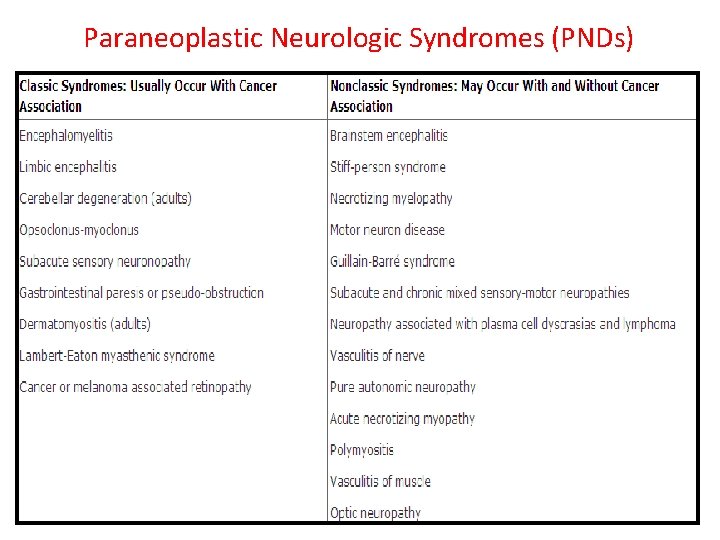 Paraneoplastic Neurologic Syndromes (PNDs)

| Classic Syndromes: Usually Occur With Cancer Association | Nonclassic Syndromes: May Occur With and Without Cancer Association |
|---|---|
| Encephalomyelitis | Brainstem encephalitis |
| Limbic encephalitis | Stiff-person syndrome |
| Cerebellar degeneration (adults) | Necrotizing myelopathy |
| Opsoclonus-myoclonus | Motor neuron disease |
| Subacute sensory neuronopathy | Guillain-Barré syndrome |
| Gastrointestinal paresis or pseudo-obstruction | Subacute and chronic mixed sensory-motor neuropathies |
| Dermatomyositis (adults) | Neuropathy associated with plasma cell dyscrasias and lymphoma |
| Lambert-Eaton myasthenic syndrome | Vasculitis of nerve |
| Cancer or melanoma associated retinopathy | Pure autonomic neuropathy |
| | Acute necrotizing myopathy |
| | Polymyositis |
| | Vasculitis of muscle |
| | Optic neuropathy |